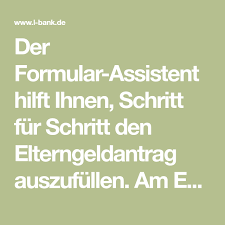 www.l-bank.de

Der Formular-Assistent hilft Ihnen, Schritt für Schritt den Elterngeldantrag auszufüllen. Am E...